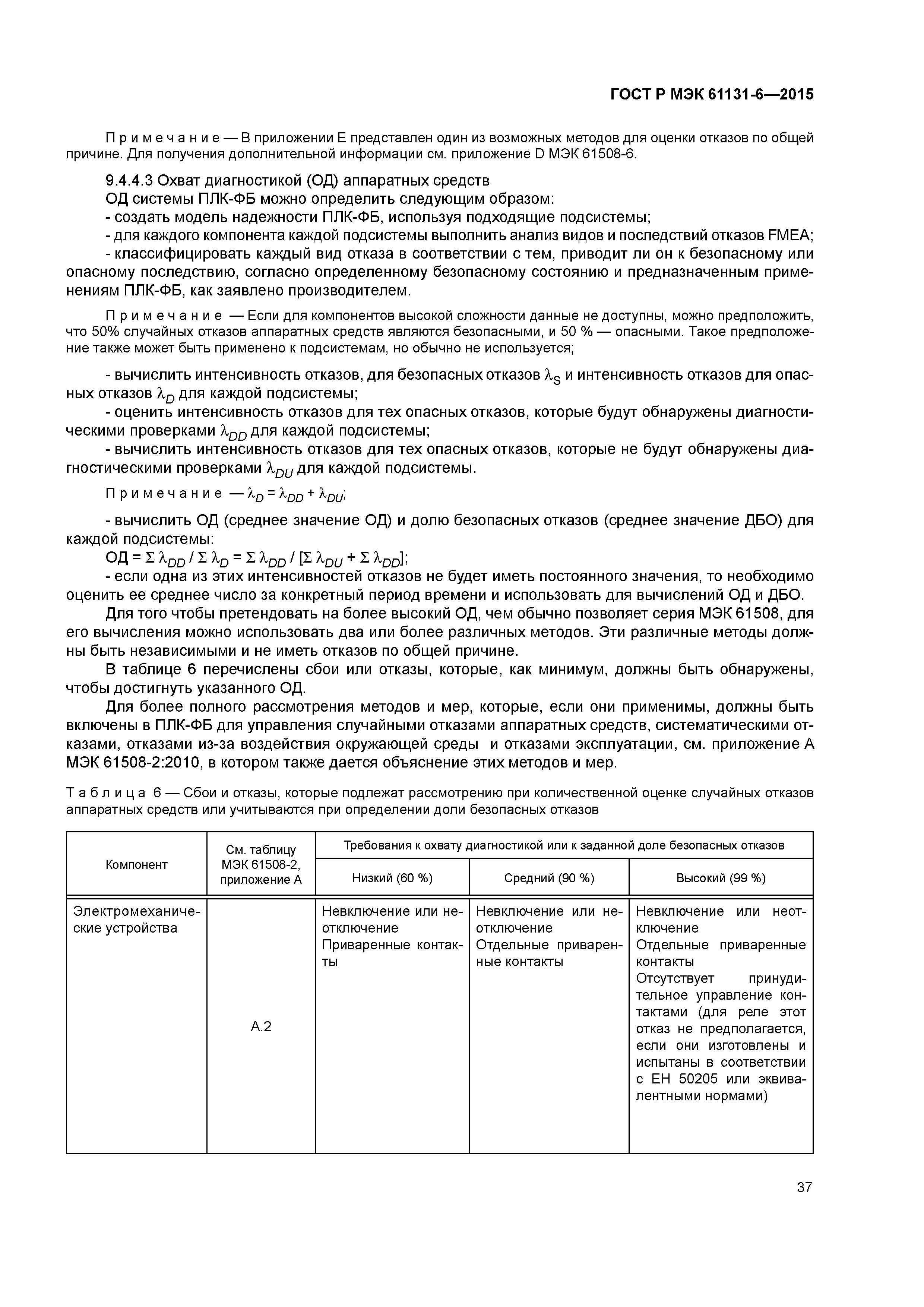 ГОСТ Р МЭК 61131-6—2015

Примечание — В приложении Е представлен один из возможных методов для оценки отказов по общей причине. Для получения дополнительной информации см. приложение D МЭК 61508-6.

9.4.4.3 Охват диагностикой (ОД) аппаратных средств

ОД системы ПЛК-ФБ можно определить следующим образом:

- создать модель надежности ПЛК-ФБ, используя подходящие подсистемы;

- для каждого компонента каждой подсистемы выполнить анализ видов и последствий отказов FMEA;

- классифицировать каждый вид отказа в соответствии с тем, приводит ли он к безопасному или опасному последствию, согласно определенному безопасному состоянию и предназначенным применениям ПЛК-ФБ, как заявлено производителем.

Примечание — Если для компонентов высокой сложности данные не доступны, можно предположить, что 50% случайных отказов аппаратных средств являются безопасными, и 50 % — опасными. Такое предположение также может быть применено к подсистемам, но обычно не используется;

- вычислить интенсивность отказов, для безопасных отказов $\lambda_S$ и интенсивность отказов для опасных отказов $\lambda_D$ для каждой подсистемы;

- оценить интенсивность отказов для тех опасных отказов, которые будут обнаружены диагностическими проверками $\lambda_{DD}$ для каждой подсистемы;

- вычислить интенсивность отказов для тех опасных отказов, которые не будут обнаружены диагностическими проверками $\lambda_{DU}$ для каждой подсистемы.

Примечание — $\lambda_D = \lambda_{DD} + \lambda_{DU}$;

- вычислить ОД (среднее значение ОД) и долю безопасных отказов (среднее значение ДБО) для каждой подсистемы:

ОД = $\Sigma \lambda_{DD} / \Sigma \lambda_D = \Sigma \lambda_{DD} / [\Sigma \lambda_{DU} + \Sigma \lambda_{DD}]$;

- если одна из этих интенсивностей отказов не будет иметь постоянного значения, то необходимо оценить ее среднее число за конкретный период времени и использовать для вычислений ОД и ДБО.

Для того чтобы претендовать на более высокий ОД, чем обычно позволяет серия МЭК 61508, для его вычисления можно использовать два или более различных методов. Эти различные методы должны быть независимыми и не иметь отказов по общей причине.

В таблице 6 перечислены сбои или отказы, которые, как минимум, должны быть обнаружены, чтобы достигнуть указанного ОД.

Для более полного рассмотрения методов и мер, которые, если они применимы, должны быть включены в ПЛК-ФБ для управления случайными отказами аппаратных средств, систематическими отказами, отказами из-за воздействия окружающей среды и отказами эксплуатации, см. приложение А МЭК 61508-2:2010, в котором также дается объяснение этих методов и мер.

Таблица 6 — Сбои и отказы, которые подлежат рассмотрению при количественной оценке случайных отказов аппаратных средств или учитываются при определении доли безопасных отказов

| Компонент | См. таблицу МЭК 61508-2, приложение А | Требования к охвату диагностикой или к заданной доле безопасных отказов | | |
|---|---|---|---|---|
| | | Низкий (60 %) | Средний (90 %) | Высокий (99 %) |
| Электромеханические устройства | А.2 | Невключение или неотключение Приваренные контакты | Невключение или неотключение Отдельные приваренные контакты | Невключение или неотключение Отдельные приваренные контакты Отсутствует принудительное управление контактами (для реле этот отказ не предполагается, если они изготовлены и испытаны в соответствии с ЕН 50205 или эквивалентными нормами) |

37